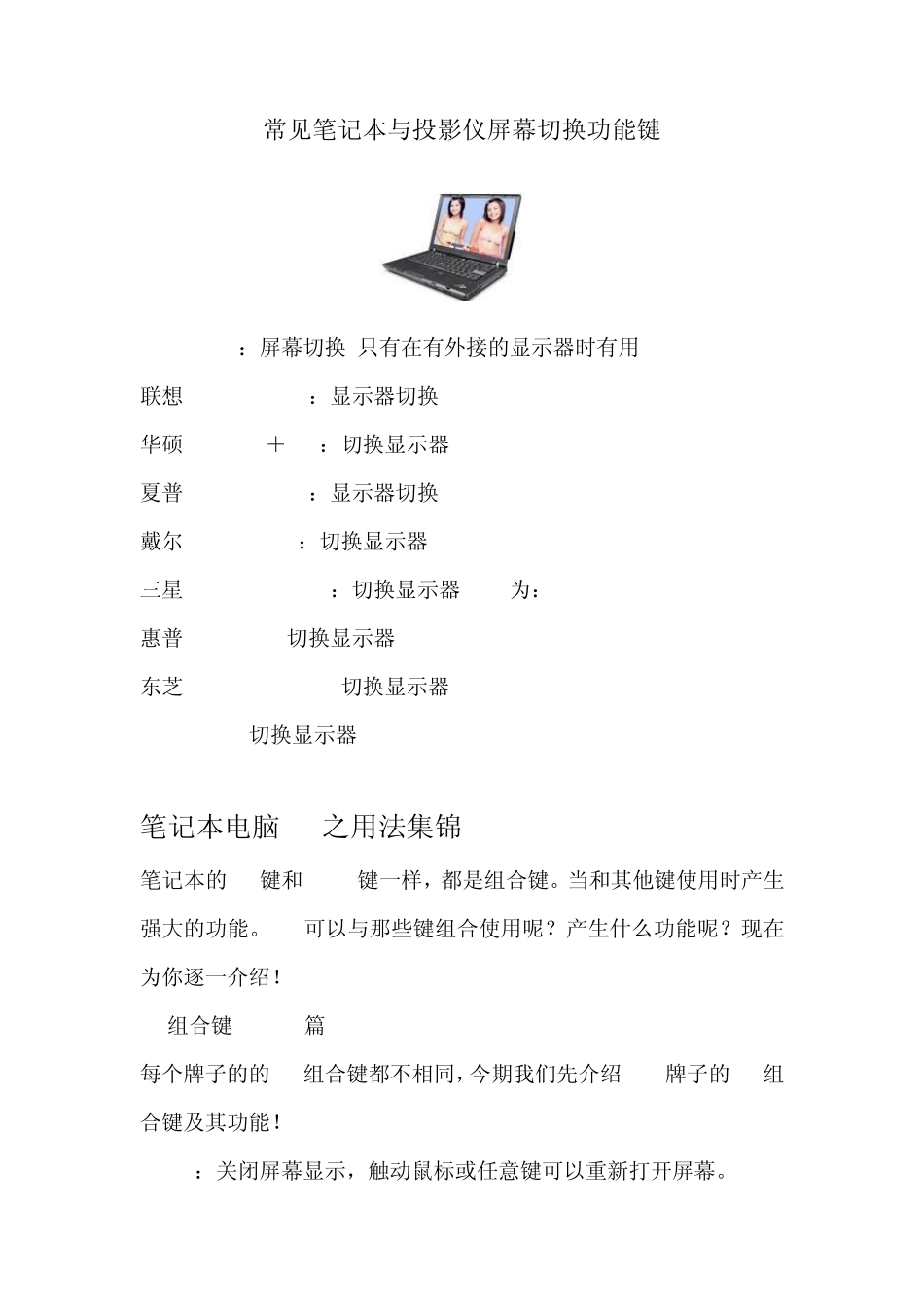 常见笔记本与投影仪屏幕切换功能键

：屏幕切换 只有在有外接的显示器时有用

联想 ：显示器切换

华硕 ＋ ：切换显示器

夏普 ：显示器切换

戴尔 ：切换显示器

三星 ：切换显示器 为：

惠普 切换显示器

东芝 切换显示器

切换显示器

笔记本电脑 之用法集锦

笔记本的 键和 键一样，都是组合键。当和其他键使用时产生强大的功能。 可以与那些键组合使用呢？产生什么功能呢？现在为你逐一介绍！

组合键 篇

每个牌子的的 组合键都不相同，今期我们先介绍 牌子的 组合键及其功能！

：关闭屏幕显示，触动鼠标或任意键可以重新打开屏幕。